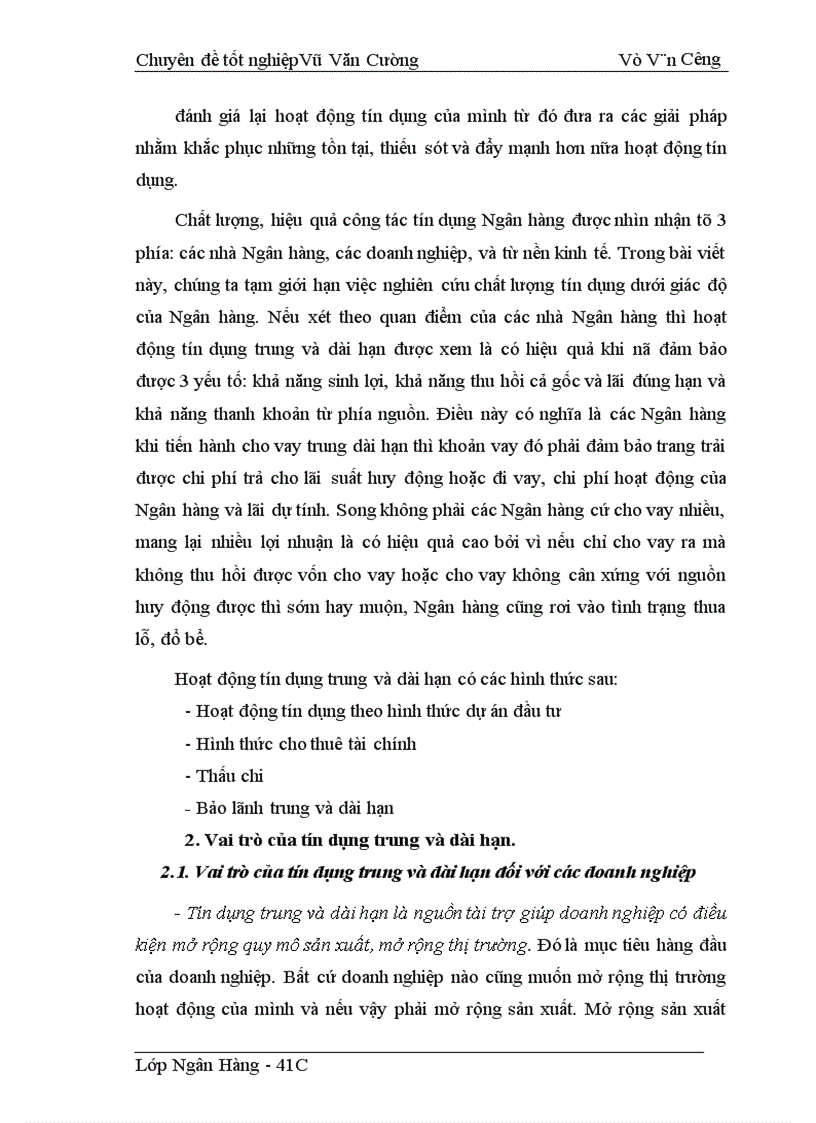 Chuyên đề tốt nghiệpVũ Văn Cường Vò V¨n Cêng

đánh giá lại hoạt động tín dụng của mình từ đó đưa ra các giải pháp nhằm khắc phục những tồn tại, thiếu sót và đẩy mạnh hơn nữa hoạt động tín dụng.

Chất lượng, hiệu quả công tác tín dụng Ngân hàng được nhìn nhận tõ 3 phía: các nhà Ngân hàng, các doanh nghiệp, và từ nền kinh tế. Trong bài viết này, chúng ta tạm giới hạn việc nghiên cứu chất lượng tín dụng dưới giác độ của Ngân hàng. Nếu xét theo quan điểm của các nhà Ngân hàng thì hoạt động tín dụng trung và dài hạn được xem là có hiệu quả khi nã đảm bảo được 3 yếu tố: khả năng sinh lợi, khả năng thu hồi cả gốc và lãi đúng hạn và khả năng thanh khoản từ phía nguồn. Điều này có nghĩa là các Ngân hàng khi tiến hành cho vay trung dài hạn thì khoản vay đó phải đảm bảo trang trải được chi phí trả cho lãi suất huy động hoặc đi vay, chi phí hoạt động của Ngân hàng và lãi dự tính. Song không phải các Ngân hàng cứ cho vay nhiều, mang lại nhiều lợi nhuận là có hiệu quả cao bởi vì nếu chỉ cho vay ra mà không thu hồi được vốn cho vay hoặc cho vay không cân xứng với nguồn huy động được thì sớm hay muộn, Ngân hàng cũng rơi vào tình trạng thua lỗ, đổ bể.

Hoạt động tín dụng trung và dài hạn có các hình thức sau:
- Hoạt động tín dụng theo hình thức dự án đầu tư
- Hình thức cho thuê tài chính
- Thấu chi
- Bảo lãnh trung và dài hạn

2. Vai trò của tín dụng trung và dài hạn.

2.1. Vai trò của tín dụng trung và dài hạn đối với các doanh nghiệp

- Tín dụng trung và dài hạn là nguồn tài trợ giúp doanh nghiệp có điều kiện mở rộng quy mô sản xuất, mở rộng thị trường. Đó là mục tiêu hàng đầu của doanh nghiệp. Bất cứ doanh nghiệp nào cũng muốn mở rộng thị trường hoạt động của mình và nếu vậy phải mở rộng sản xuất. Mở rộng sản xuất

Lớp Ngân Hàng - 41C